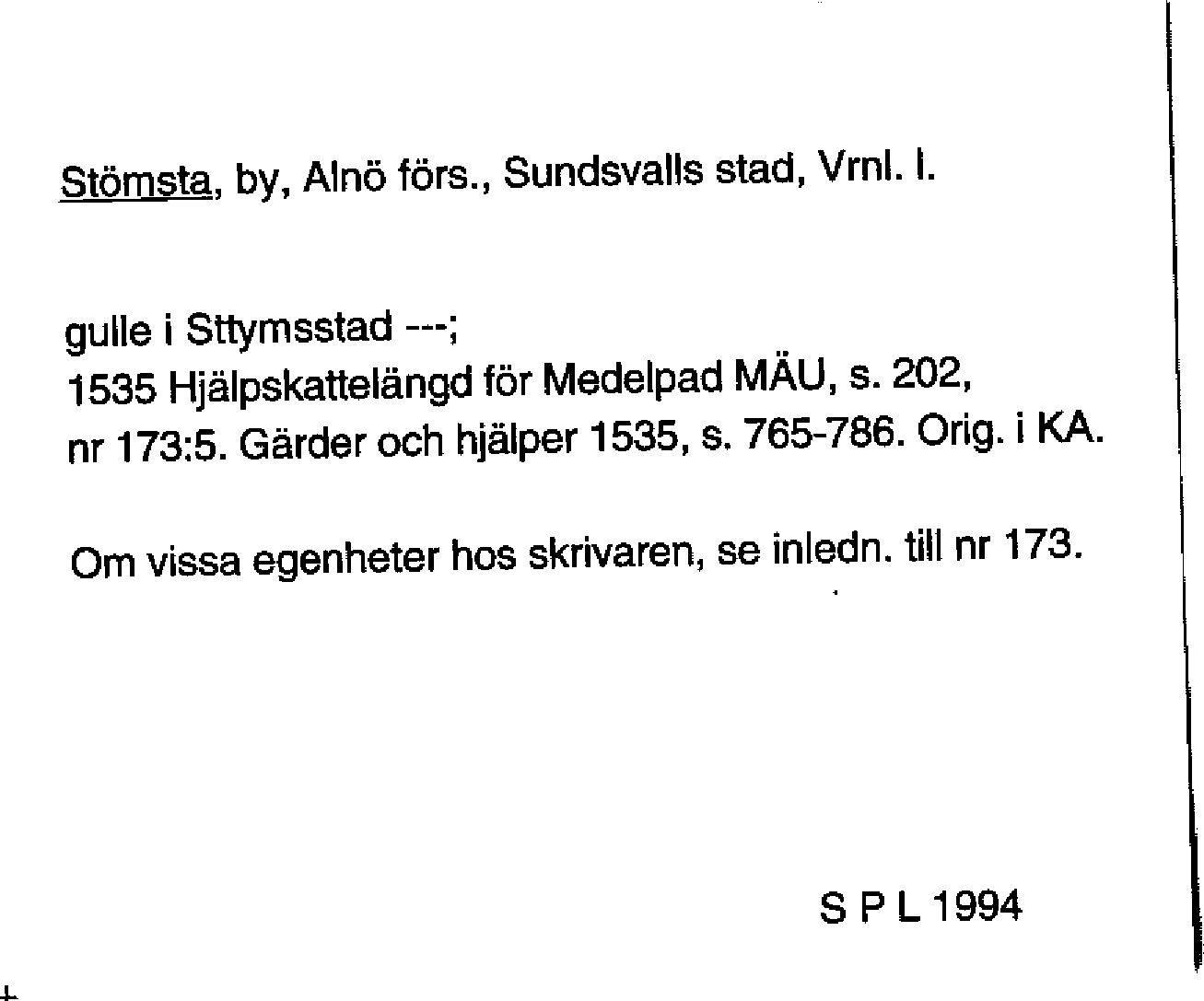 Stömsta, by, Alnö förs., Sundsvalls stad, Vrnl. l.

gulle i Sttymsstad ---;
1535 Hjälpskattelängd för Medelpad MÄU, s. 202,
nr 173:5. Gärder och hjälper 1535, s. 765-786. Orig. i KA.

Om vissa egenheter hos skrivaren, se inledn. till nr 173.

S P L 1994